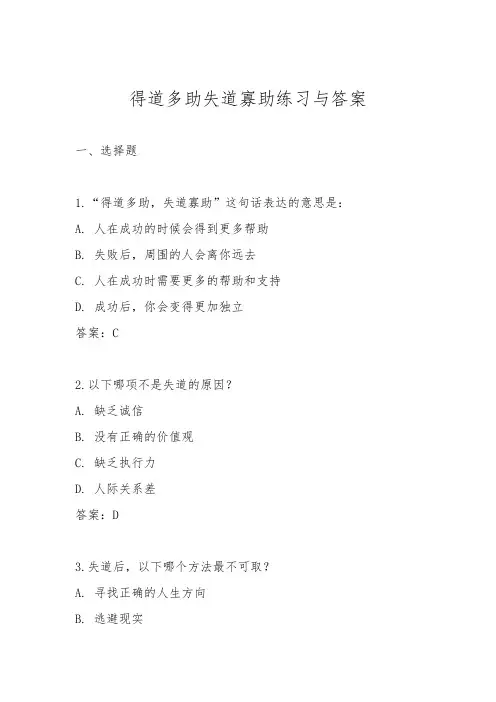 得道多助失道寡助练习与答案

一、选择题

1.“得道多助，失道寡助”这句话表达的意思是：

A. 人在成功的时候会得到更多帮助

B. 失败后，周围的人会离你远去

C. 人在成功时需要更多的帮助和支持

D. 成功后，你会变得更加独立

答案：C

2.以下哪项不是失道的原因？

A. 缺乏诚信

B. 没有正确的价值观

C. 缺乏执行力

D. 人际关系差

答案：D

3.失道后，以下哪个方法最不可取？

A. 寻找正确的人生方向

B. 逃避现实